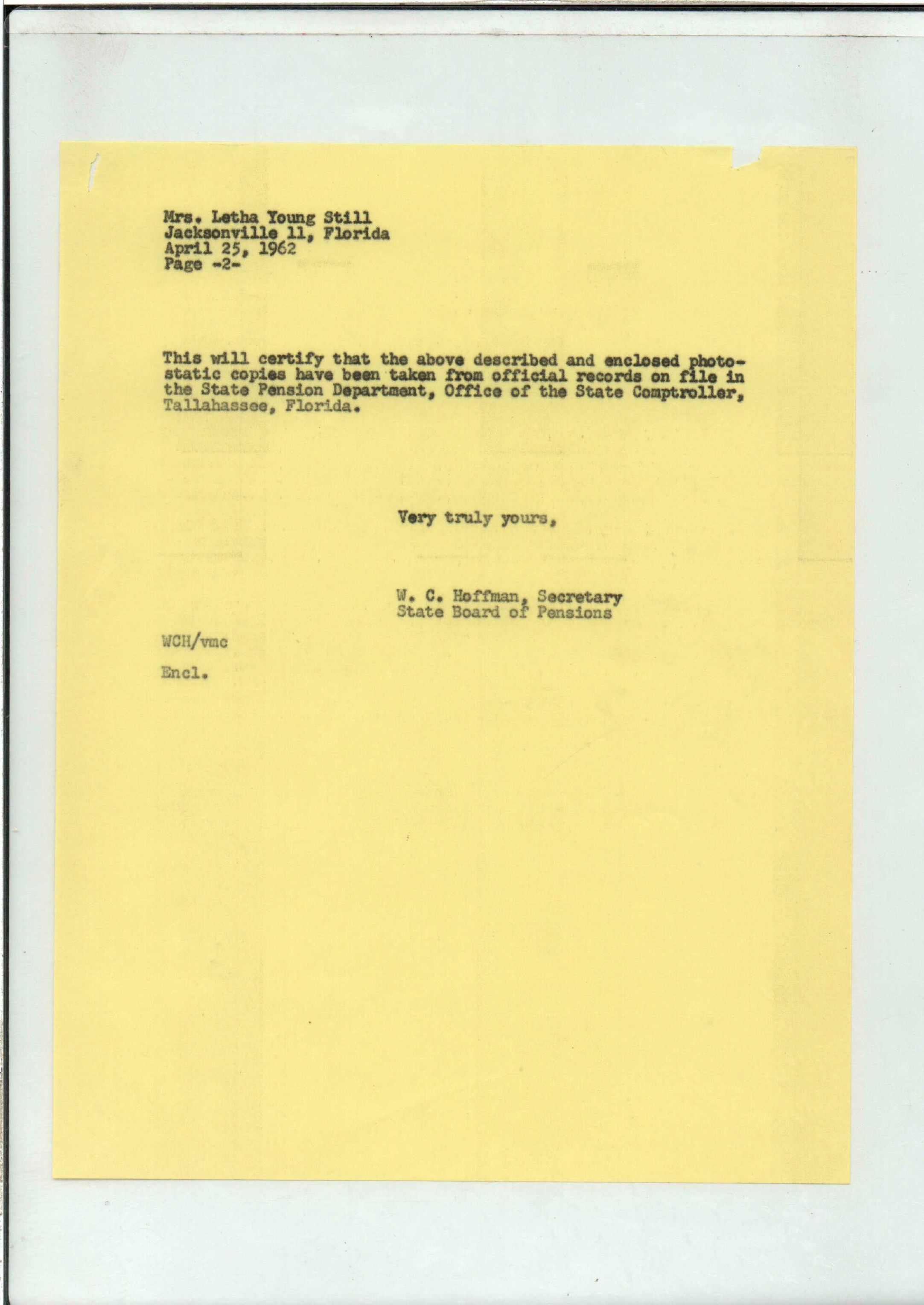 Mrs. Letha Young Still
Jacksonville 11, Florida
April 25, 1962
Page -2-

This will certify that the above described and enclosed photostatic copies have been taken from official records on file in the State Pension Department, Office of the State Comptroller, Tallahassee, Florida.

Very truly yours,

W. C. Hoffman, Secretary
State Board of Pensions

WCH/vmc

Encl.